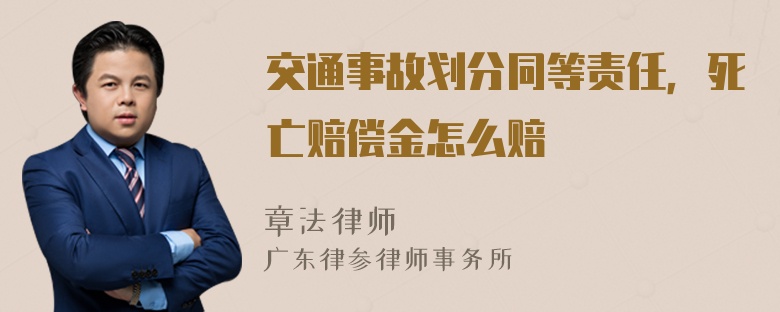 交通事故划分同等责任，死亡赔偿金怎么赔

章法律师

广东律参律师事务所